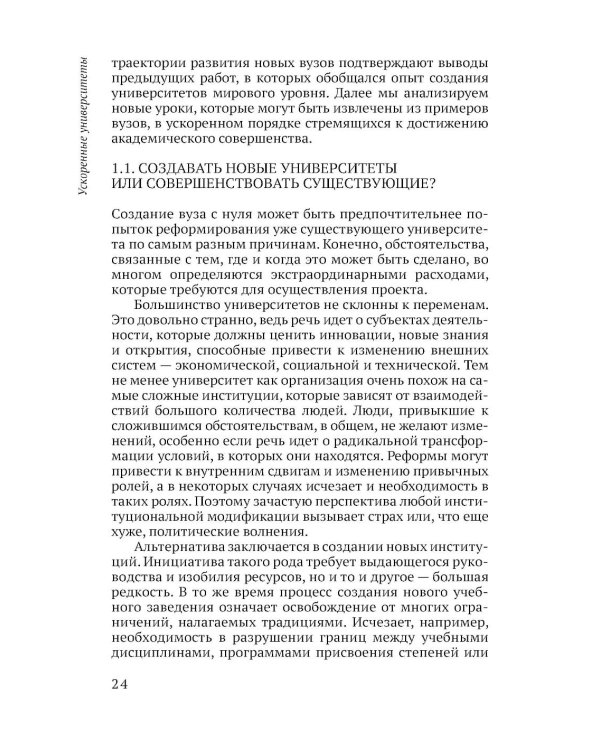 Ускоренные университеты

траектории развития новых вузов подтверждают выводы предыдущих работ, в которых обобщался опыт создания университетов мирового уровня. Далее мы анализируем новые уроки, которые могут быть извлечены из примеров вузов, в ускоренном порядке стремящихся к достижению академического совершенства.

1.1. СОЗДАВАТЬ НОВЫЕ УНИВЕРСИТЕТЫ ИЛИ СОВЕРШЕНСТВОВАТЬ СУЩЕСТВУЮЩИЕ?

Создание вуза с нуля может быть предпочтительнее попыток реформирования уже существующего университета по самым разным причинам. Конечно, обстоятельства, связанные с тем, где и когда это может быть сделано, во многом определяются экстраординарными расходами, которые требуются для осуществления проекта.

Большинство университетов не склонны к переменам. Это довольно странно, ведь речь идет о субъектах деятельности, которые должны ценить инновации, новые знания и открытия, способные привести к изменению внешних систем — экономической, социальной и технической. Тем не менее университет как организация очень похож на самые сложные институции, которые зависят от взаимодействий большого количества людей. Люди, привыкшие к сложившимся обстоятельствам, в общем, не желают изменений, особенно если речь идет о радикальной трансформации условий, в которых они находятся. Реформы могут привести к внутренним сдвигам и изменению привычных ролей, а в некоторых случаях исчезает и необходимость в таких ролях. Поэтому зачастую перспектива любой институциональной модификации вызывает страх или, что еще хуже, политические волнения.

Альтернатива заключается в создании новых институций. Инициатива такого рода требует выдающегося руководства и изобилия ресурсов, но и то и другое — большая редкость. В то же время процесс создания нового учебного заведения означает освобождение от многих ограничений, налагаемых традициями. Исчезает, например, необходимость в разрушении границ между учебными дисциплинами, программами присвоения степеней или

24